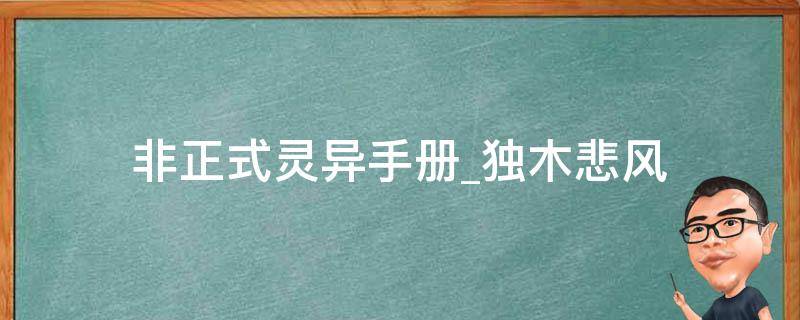 非正式灵异手册_独木悲风